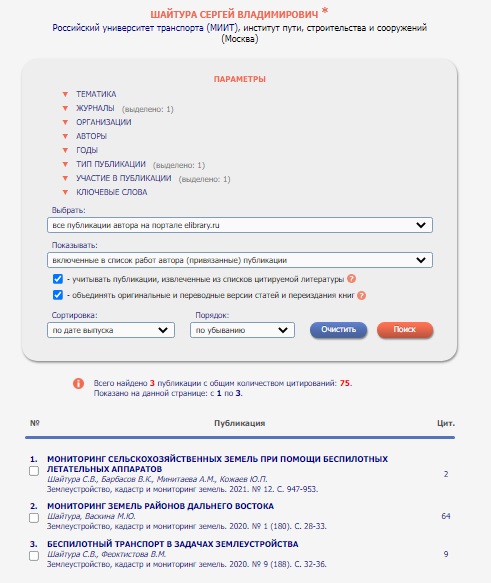 ШАЙТУРА СЕРГЕЙ ВЛАДИМИРОВИЧ *
Российский университет транспорта (МИИТ), институт пути, строительства и сооружений (Москва)

ПАРАМЕТРЫ

ТЕМАТИКА
ЖУРНАЛЫ (выделено: 1)
ОРГАНИЗАЦИИ
АВТОРЫ
ГОДЫ
ТИП ПУБЛИКАЦИИ (выделено: 1)
УЧАСТИЕ В ПУБЛИКАЦИИ (выделено: 1)
КЛЮЧЕВЫЕ СЛОВА

Выбрать:
все публикации автора на портале elibrary.ru

Показывать:
включенные в список работ автора (привязанные) публикации

- учитывать публикации, извлеченные из списков цитируемой литературы ?
- объединять оригинальные и переводные версии статей и переиздания книг ?

Сортировка:
по дате выпуска
Порядок:
по убыванию
Очистить
Поиск

Всего найдено 3 публикации с общим количеством цитирований: 75.
Показано на данной странице: с 1 по 3.

| № | Публикация | Цит. |
|---|---|---|
| 1. | МОНИТОРИНГ СЕЛЬСКОХОЗЯЙСТВЕННЫХ ЗЕМЕЛЬ ПРИ ПОМОЩИ БЕСПИЛОТНЫХ ЛЕТАТЕЛЬНЫХ АППАРАТОВ Шайтура С.В., Барбасов В.К., Минитаева А.М., Кожаев Ю.П. Землеустройство, кадастр и мониторинг земель. 2021. № 12. С. 947-953. | 2 |
| 2. | МОНИТОРИНГ ЗЕМЕЛЬ РАЙОНОВ ДАЛЬНЕГО ВОСТОКА Шайтура, Васкина М.Ю. Землеустройство, кадастр и мониторинг земель. 2020. № 1 (180). С. 28-33. | 64 |
| 3. | БЕСПИЛОТНЫЙ ТРАНСПОРТ В ЗАДАЧАХ ЗЕМЛЕУСТРОЙСТВА Шайтура С.В., Феоктистова В.М. Землеустройство, кадастр и мониторинг земель. 2020. № 9 (188). С. 32-36. | 9 |